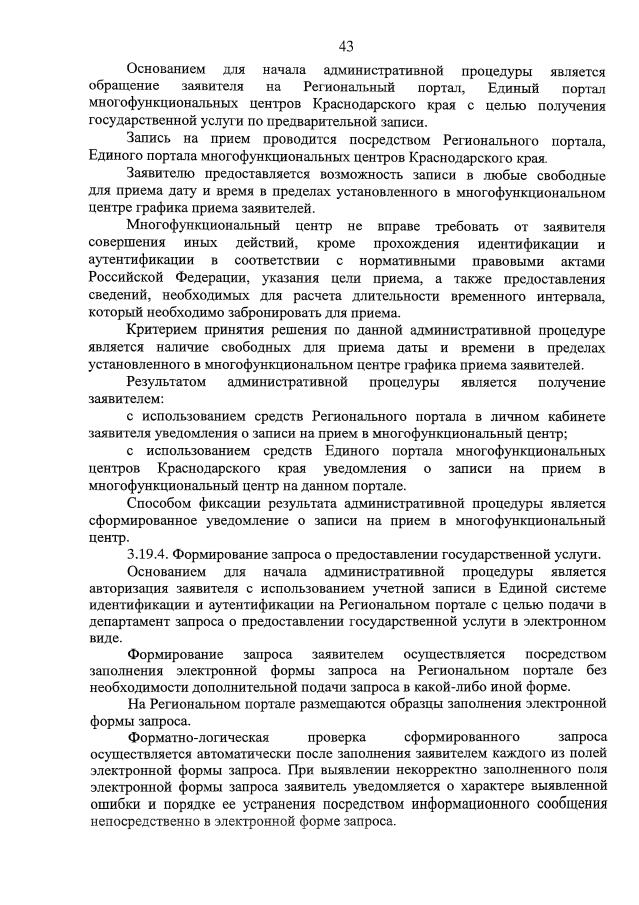 43

Основанием для начала административной процедуры является обращение заявителя на Региональный портал, Единый портал многофункциональных центров Краснодарского края с целью получения государственной услуги по предварительной записи.

Запись на прием проводится посредством Регионального портала, Единого портала многофункциональных центров Краснодарского края.

Заявителю предоставляется возможность записи в любые свободные для приема дату и время в пределах установленного в многофункциональном центре графика приема заявителей.

Многофункциональный центр не вправе требовать от заявителя совершения иных действий, кроме прохождения идентификации и аутентификации в соответствии с нормативными правовыми актами Российской Федерации, указания цели приема, а также предоставления сведений, необходимых для расчета длительности временного интервала, который необходимо забронировать для приема.

Критерием принятия решения по данной административной процедуре является наличие свободных для приема даты и времени в пределах установленного в многофункциональном центре графика приема заявителей.

Результатом административной процедуры является получение заявителем:

с использованием средств Регионального портала в личном кабинете заявителя уведомления о записи на прием в многофункциональный центр;

с использованием средств Единого портала многофункциональных центров Краснодарского края уведомления о записи на прием в многофункциональный центр на данном портале.

Способом фиксации результата административной процедуры является сформированное уведомление о записи на прием в многофункциональный центр.

3.19.4. Формирование запроса о предоставлении государственной услуги.

Основанием для начала административной процедуры является авторизация заявителя с использованием учетной записи в Единой системе идентификации и аутентификации на Региональном портале с целью подачи в департамент запроса о предоставлении государственной услуги в электронном виде.

Формирование запроса заявителем осуществляется посредством заполнения электронной формы запроса на Региональном портале без необходимости дополнительной подачи запроса в какой-либо иной форме.

На Региональном портале размещаются образцы заполнения электронной формы запроса.

Форматно-логическая проверка сформированного запроса осуществляется автоматически после заполнения заявителем каждого из полей электронной формы запроса. При выявлении некорректно заполненного поля электронной формы запроса заявитель уведомляется о характере выявленной ошибки и порядке ее устранения посредством информационного сообщения непосредственно в электронной форме запроса.